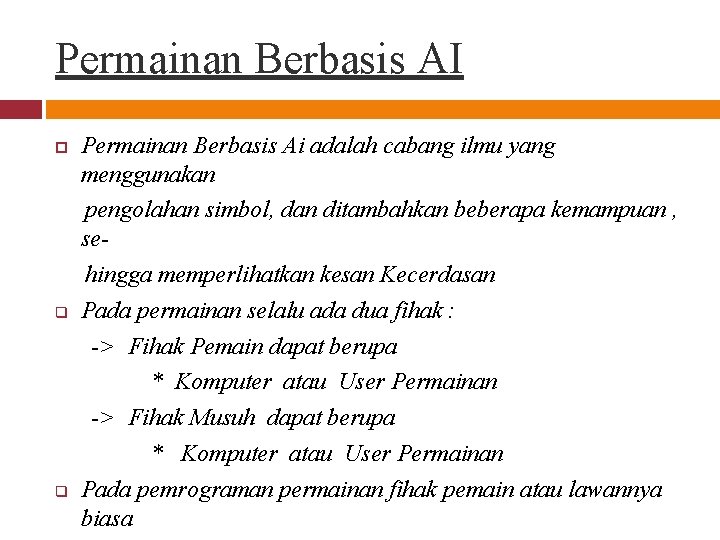 Permainan Berbasis AI

Permainan Berbasis Ai adalah cabang ilmu yang menggunakan

pengolahan simbol, dan ditambahkan beberapa kemampuan , se-

hingga memperlihatkan kesan Kecerdasan

Pada permainan selalu ada dua fihak :

-> Fihak Pemain dapat berupa

* Komputer atau User Permainan

-> Fihak Musuh dapat berupa

* Komputer atau User Permainan

Pada pemrograman permainan fihak pemain atau lawannya biasa